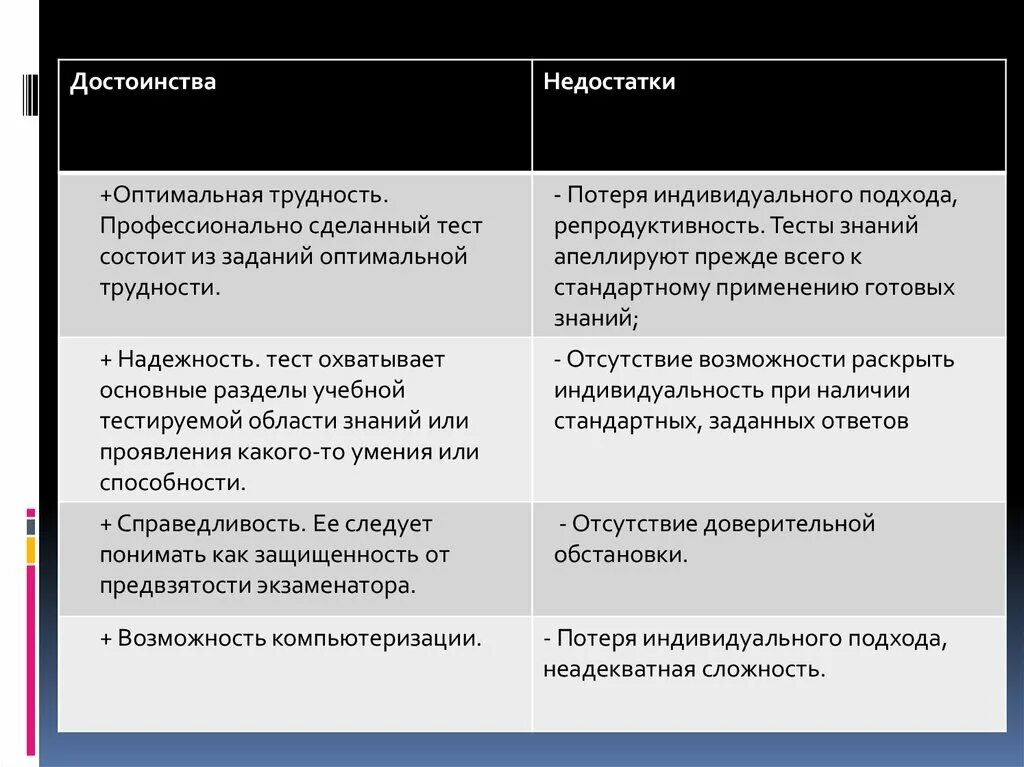 | Достоинства | Недостатки |
|---|---|
| +Оптимальная трудность. Профессионально сделанный тест состоит из заданий оптимальной трудности. | - Потеря индивидуального подхода, репродуктивность. Тесты знаний апеллируют прежде всего к стандартному применению готовых знаний; |
| + Надежность. тест охватывает основные разделы учебной тестируемой области знаний или проявления какого-то умения или способности. | - Отсутствие возможности раскрыть индивидуальность при наличии стандартных, заданных ответов |
| + Справедливость. Ее следует понимать как защищенность от предвзятости экзаменатора. | - Отсутствие доверительной обстановки. |
| + Возможность компьютеризации. | - Потеря индивидуального подхода, неадекватная сложность. |